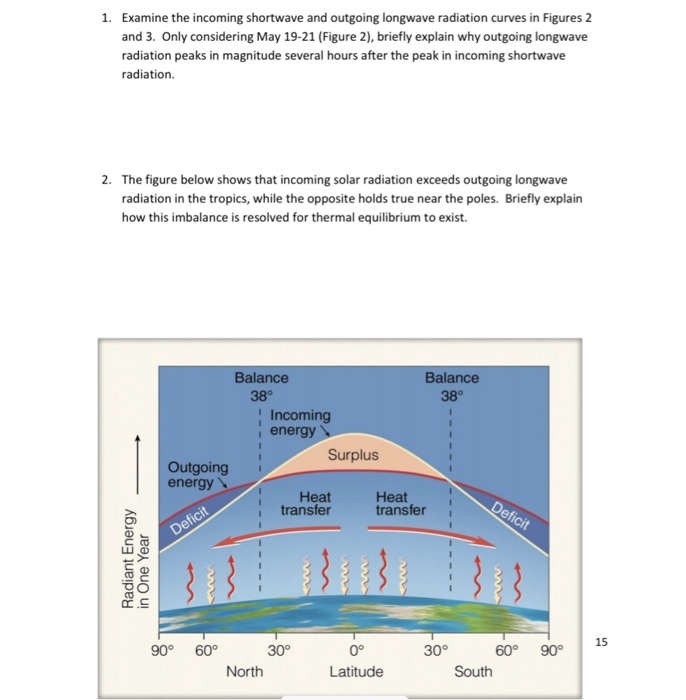 1. Examine the incoming shortwave and outgoing longwave radiation curves in Figures 2 and 3. Only considering May 19-21 (Figure 2), briefly explain why outgoing longwave radiation peaks in magnitude several hours after the peak in incoming shortwave radiation.

2. The figure below shows that incoming solar radiation exceeds outgoing longwave radiation in the tropics, while the opposite holds true near the poles. Briefly explain how this imbalance is resolved for thermal equilibrium to exist.

Balance
38°

Balance
38°

Incoming energy

Surplus

Outgoing energy

Heat transfer

Heat transfer

Deficit

Deficit

Radiant Energy in One Year

90° 60° 30° 0° 30° 60° 90°

North

Latitude

South

15